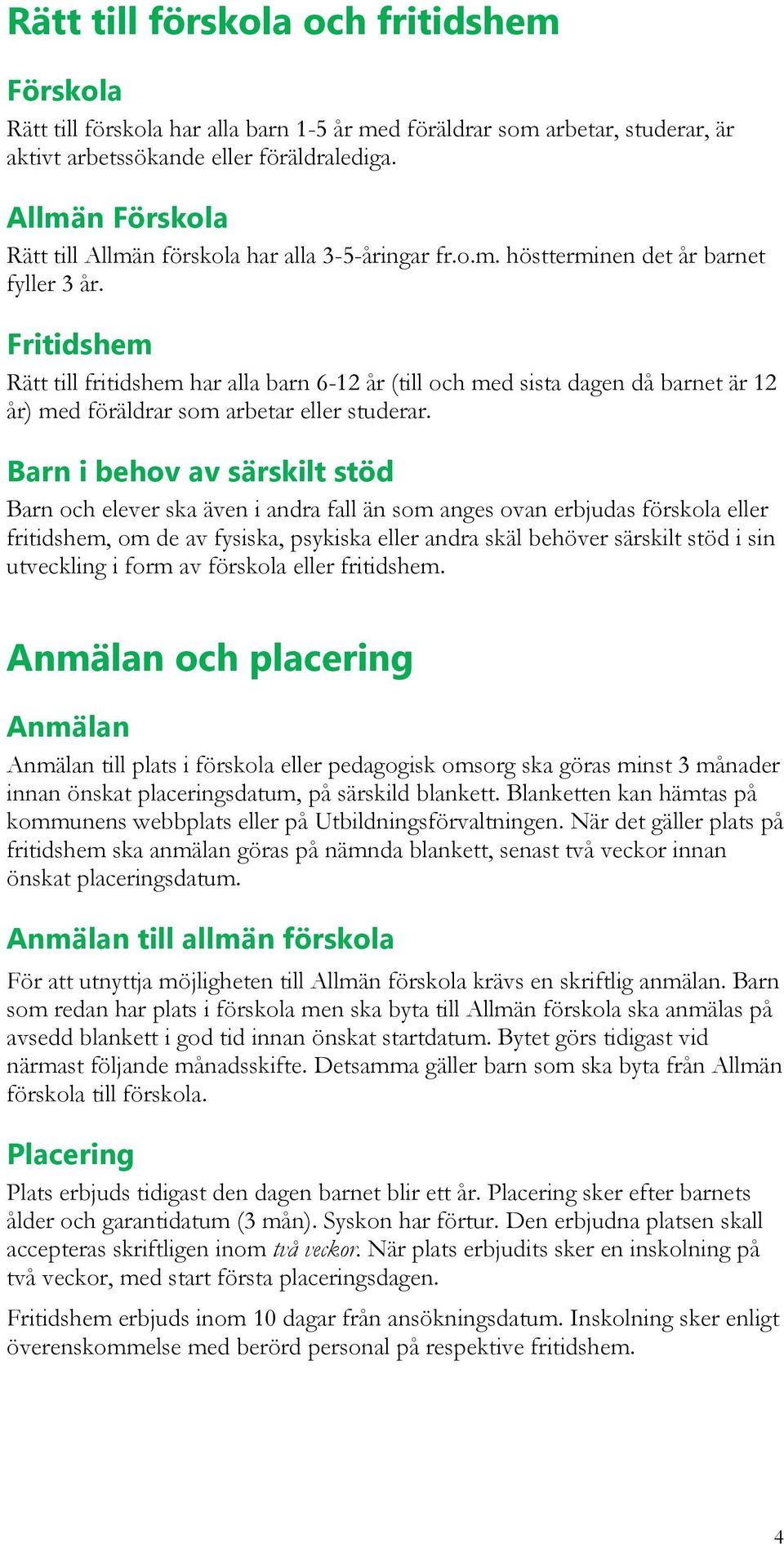 Rätt till förskola och fritidshem

Förskola

Rätt till förskola har alla barn 1-5 år med föräldrar som arbetar, studerar, är aktivt arbetssökande eller föräldralediga.

Allmän Förskola

Rätt till Allmän förskola har alla 3-5-åringar fr.o.m. höstterminen det år barnet fyller 3 år.

Fritidshem

Rätt till fritidshem har alla barn 6-12 år (till och med sista dagen då barnet är 12 år) med föräldrar som arbetar eller studerar.

Barn i behov av särskilt stöd

Barn och elever ska även i andra fall än som anges ovan erbjudas förskola eller fritidshem, om de av fysiska, psykiska eller andra skäl behöver särskilt stöd i sin utveckling i form av förskola eller fritidshem.

Anmälan och placering

Anmälan

Anmälan till plats i förskola eller pedagogisk omsorg ska göras minst 3 månader innan önskat placeringsdatum, på särskild blankett. Blanketten kan hämtas på kommunens webbplats eller på Utbildningsförvaltningen. När det gäller plats på fritidshem ska anmälan göras på nämnda blankett, senast två veckor innan önskat placeringsdatum.

Anmälan till allmän förskola

För att utnyttja möjligheten till Allmän förskola krävs en skriftlig anmälan. Barn som redan har plats i förskola men ska byta till Allmän förskola ska anmälas på avsedd blankett i god tid innan önskat startdatum. Bytet görs tidigast vid närmast följande månadsskifte. Detsamma gäller barn som ska byta från Allmän förskola till förskola.

Placering

Plats erbjuds tidigast den dagen barnet blir ett år. Placering sker efter barnets ålder och garantidatum (3 mån). Syskon har förtur. Den erbjudna platsen skall accepteras skriftligen inom två veckor. När plats erbjudits sker en inskolning på två veckor, med start första placeringsdagen.

Fritidshem erbjuds inom 10 dagar från ansökningsdatum. Inskolning sker enligt överenskommelse med berörd personal på respektive fritidshem.

4